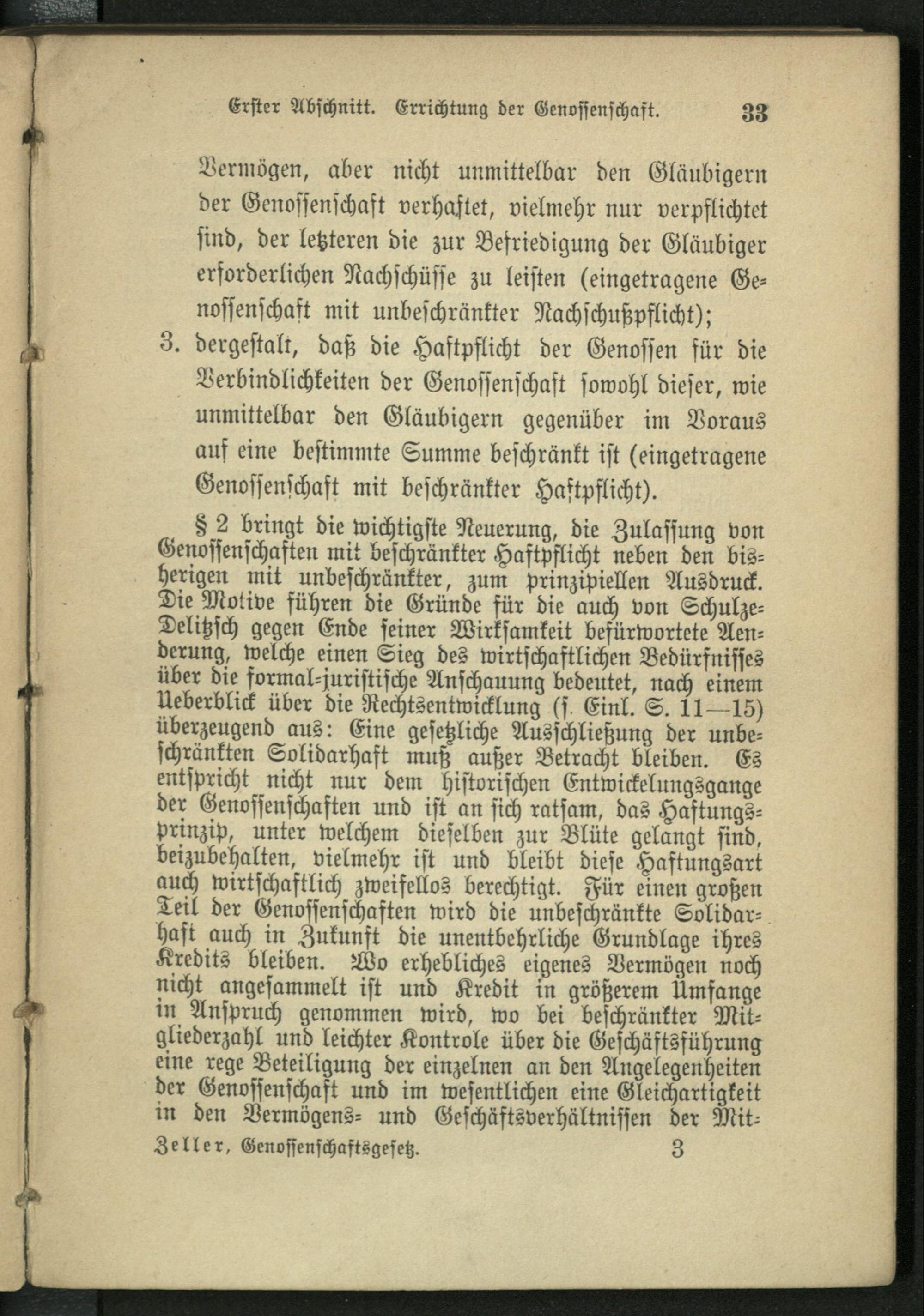 Erster Abschnitt. Errichtung der Genossenschaft. 33

Vermögen, aber nicht unmittelbar den Gläubigern der Genossenschaft verhaftet, vielmehr nur verpflichtet sind, der letzteren die zur Befriedigung der Gläubiger erforderlichen Nachschüsse zu leisten (eingetragene Genossenschaft mit unbeschränkter Nachschußpflicht);

3. dergestalt, daß die Haftpflicht der Genossen für die Verbindlichkeiten der Genossenschaft sowohl dieser, wie unmittelbar den Gläubigern gegenüber im Voraus auf eine bestimmte Summe beschränkt ist (eingetragene Genossenschaft mit beschränkter Haftpflicht).

§ 2 bringt die wichtigste Neuerung, die Zulassung von Genossenschaften mit beschränkter Haftpflicht neben den bisherigen mit unbeschränkter, zum prinzipiellen Ausdruck. Die Motive führen die Gründe für die auch von Schulze-Delitzsch gegen Ende seiner Wirksamkeit befürwortete Aenderung, welche einen Sieg des wirtschaftlichen Bedürfnisses über die formal-juristische Anschauung bedeutet, nach einem Ueberblick über die Rechtsentwicklung (s. Einl. S. 11—15) überzeugend aus: Eine gesetzliche Ausschließung der unbeschränkten Solidarhaft muß außer Betracht bleiben. Es entspricht nicht nur dem historischen Entwickelungsgange der Genossenschaften und ist an sich ratsam, das Haftungsprinzip, unter welchem dieselben zur Blüte gelangt sind, beizubehalten, vielmehr ist und bleibt diese Haftungsart auch wirtschaftlich zweifellos berechtigt. Für einen großen Teil der Genossenschaften wird die unbeschränkte Solidarhaft auch in Zukunft die unentbehrliche Grundlage ihres Kredits bleiben. Wo erhebliches eigenes Vermögen noch nicht angesammelt ist und Kredit in größerem Umfange in Anspruch genommen wird, wo bei beschränkter Mitgliederzahl und leichter Kontrole über die Geschäftsführung eine rege Beteiligung der einzelnen an den Angelegenheiten der Genossenschaft und im wesentlichen eine Gleichartigkeit in den Vermögens- und Geschäftsverhältnissen der Mit-

Zeller, Genossenschaftsgesetz. 3